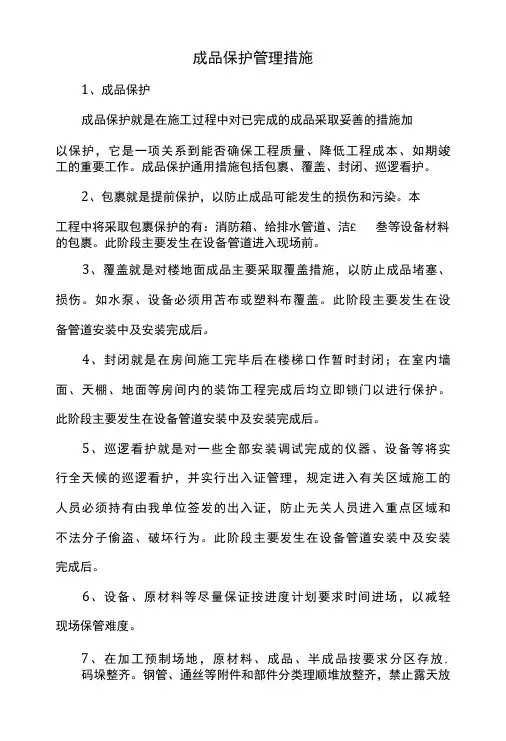 成品保护管理措施

1、成品保护

成品保护就是在施工过程中对已完成的成品采取妥善的措施加以保护，它是一项关系到能否确保工程质量、降低工程成本、如期竣工的重要工作。成品保护通用措施包括包裹、覆盖、封闭、巡逻看护。

2、包裹就是提前保护，以防止成品可能发生的损伤和污染。本工程中将采取包裹保护的有：消防箱、给排水管道、洁£ 叁等设备材料的包裹。此阶段主要发生在设备管道进入现场前。

3、覆盖就是对楼地面成品主要采取覆盖措施，以防止成品堵塞、损伤。如水泵、设备必须用苫布或塑料布覆盖。此阶段主要发生在设备管道安装中及安装完成后。

4、封闭就是在房间施工完毕后在楼梯口作暂时封闭；在室内墙面、天棚、地面等房间内的装饰工程完成后均立即锁门以进行保护。此阶段主要发生在设备管道安装中及安装完成后。

5、巡逻看护就是对一些全部安装调试完成的仪器、设备等将实行全天候的巡逻看护，并实行出入证管理，规定进入有关区域施工的人员必须持有由我单位签发的出入证，防止无关人员进入重点区域和不法分子偷盗、破坏行为。此阶段主要发生在设备管道安装中及安装完成后。

6、设备、原材料等尽量保证按进度计划要求时间进场，以减轻现场保管难度。

7、在加工预制场地，原材料、成品、半成品按要求分区存放．码垛整齐。钢管、通丝等附件和部件分类理顺堆放整齐，禁止露天放